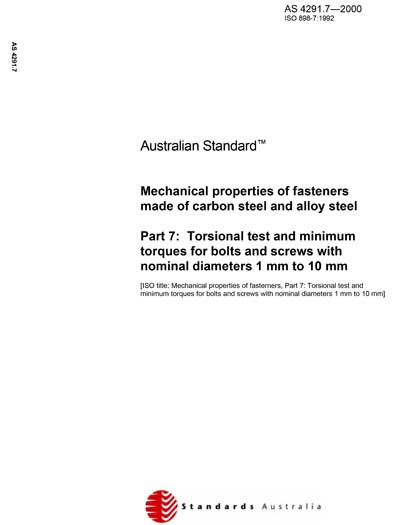 AS 4291.7—2000
ISO 898-7:1992

AS 4291.7

Australian Standard™

Mechanical properties of fasteners made of carbon steel and alloy steel

Part 7: Torsional test and minimum torques for bolts and screws with nominal diameters 1 mm to 10 mm

[ISO title: Mechanical properties of fasteners, Part 7: Torsional test and minimum torques for bolts and screws with nominal diameters 1 mm to 10 mm]

Standards Australia